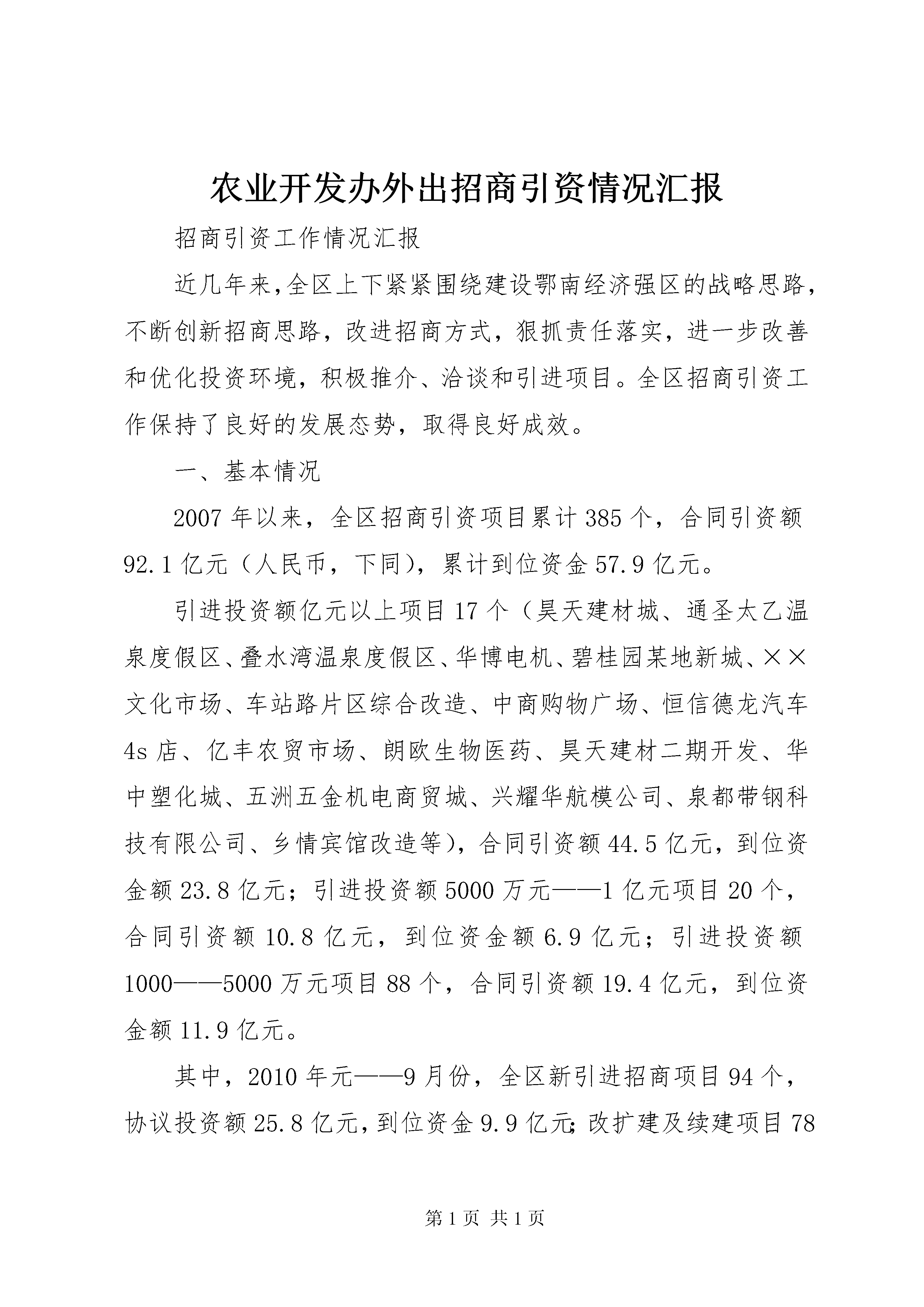 农业开发办外出招商引资情况汇报

招商引资工作情况汇报

近几年来,全区上下紧紧围绕建设鄂南经济强区的战略思路，不断创新招商思路，改进招商方式，狠抓责任落实，进一步改善和优化投资环境，积极推介、洽谈和引进项目。全区招商引资工作保持了良好的发展态势，取得良好成效。

一、基本情况

2007年以来，全区招商引资项目累计385个，合同引资额92.1亿元（人民币，下同），累计到位资金57.9亿元。

引进投资额亿元以上项目17个（昊天建材城、通圣太乙温泉度假区、叠水湾温泉度假区、华博电机、碧桂园某地新城、××文化市场、车站路片区综合改造、中商购物广场、恒信德龙汽车4s店、亿丰农贸市场、朗欧生物医药、昊天建材二期开发、华中塑化城、五洲五金机电商贸城、兴耀华航模公司、泉都带钢科技有限公司、乡情宾馆改造等)，合同引资额44.5亿元，到位资金额23.8亿元；引进投资额5000万元——1亿元项目20个，合同引资额10.8亿元，到位资金额6.9亿元；引进投资额1000——5000万元项目88个，合同引资额19.4亿元，到位资金额11.9亿元。

其中，2010年元——9月份，全区新引进招商项目94个，协议投资额25.8亿元，到位资金9.9亿元;改扩建及续建项目78

第1页 共1页